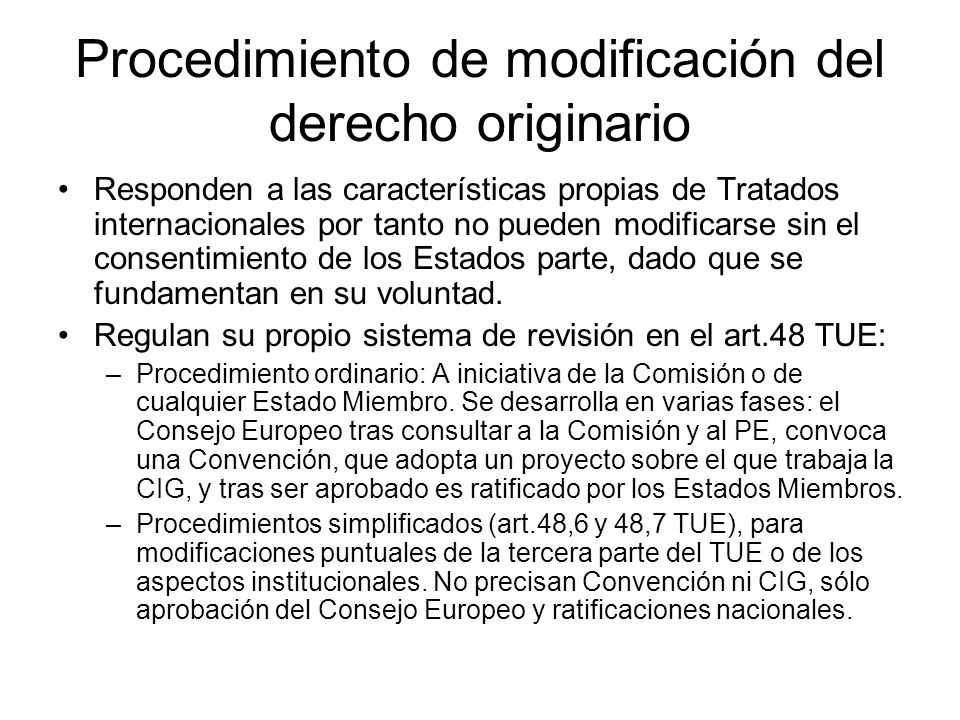 Procedimiento de modificación del derecho originario

• Responden a las características propias de Tratados internacionales por tanto no pueden modificarse sin el consentimiento de los Estados parte, dado que se fundamentan en su voluntad.
• Regulan su propio sistema de revisión en el art.48 TUE:
– Procedimiento ordinario: A iniciativa de la Comisión o de cualquier Estado Miembro. Se desarrolla en varias fases: el Consejo Europeo tras consultar a la Comisión y al PE, convoca una Convención, que adopta un proyecto sobre el que trabaja la CIG, y tras ser aprobado es ratificado por los Estados Miembros.
– Procedimientos simplificados (art.48,6 y 48,7 TUE), para modificaciones puntuales de la tercera parte del TUE o de los aspectos institucionales. No precisan Convención ni CIG, sólo aprobación del Consejo Europeo y ratificaciones nacionales.